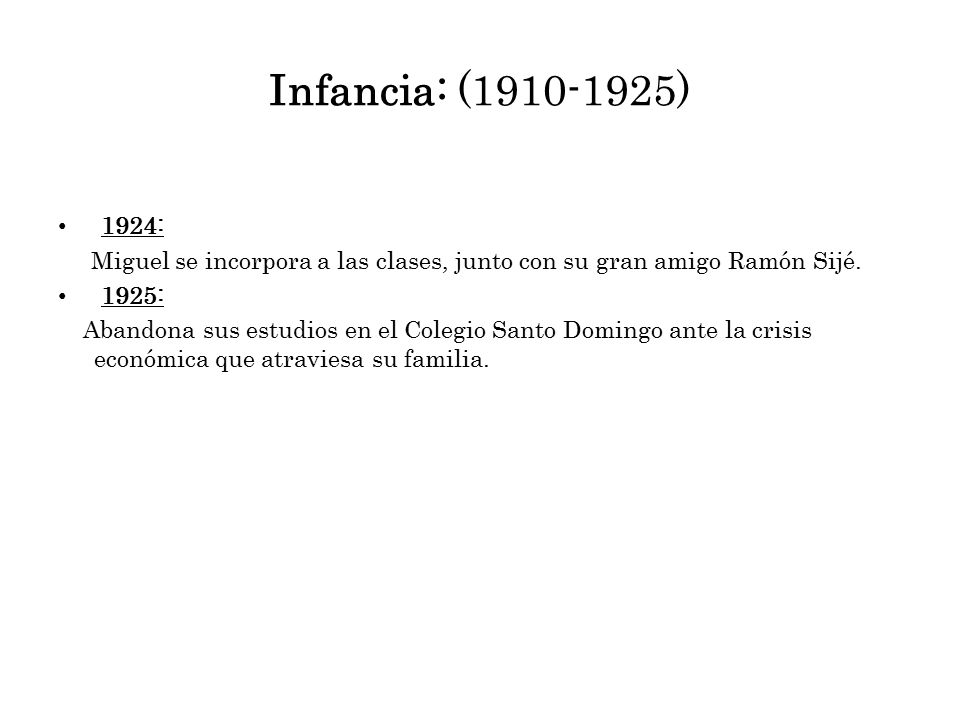 Infancia: (1910-1925)

• 1924:

Miguel se incorpora a las clases, junto con su gran amigo Ramón Sijé.

• 1925:

Abandona sus estudios en el Colegio Santo Domingo ante la crisis económica que atraviesa su familia.